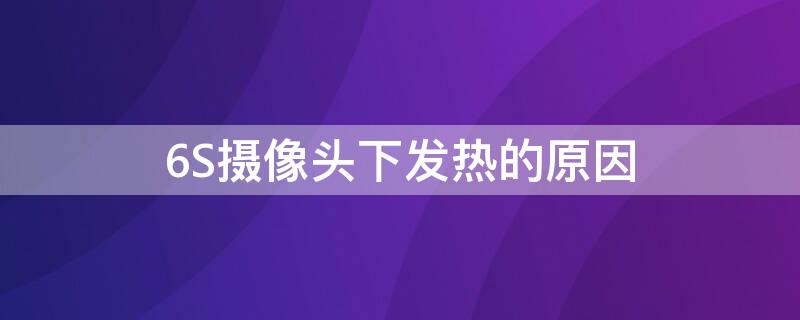 6S摄像头下发热的原因